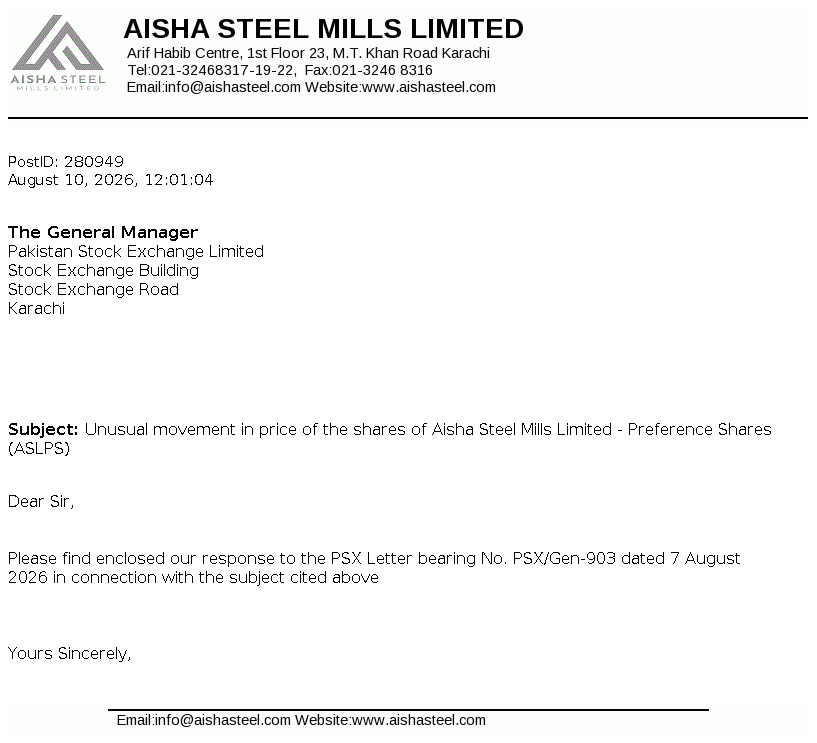 AISHA STEEL
MILLS LIMITED

AISHA STEEL MILLS LIMITED
Arif Habib Centre, 1st Floor 23, M.T. Khan Road Karachi
Tel:021-32468317-19-22, Fax:021-3246 8316
Email:info@aishasteel.com Website:www.aishasteel.com

PostID: 280949
August 10, 2026, 12:01:04

The General Manager
Pakistan Stock Exchange Limited
Stock Exchange Building
Stock Exchange Road
Karachi

Subject: Unusual movement in price of the shares of Aisha Steel Mills Limited - Preference Shares (ASLPS)

Dear Sir,

Please find enclosed our response to the PSX Letter bearing No. PSX/Gen-903 dated 7 August 2026 in connection with the subject cited above

Yours Sincerely,

Email:info@aishasteel.com Website:www.aishasteel.com